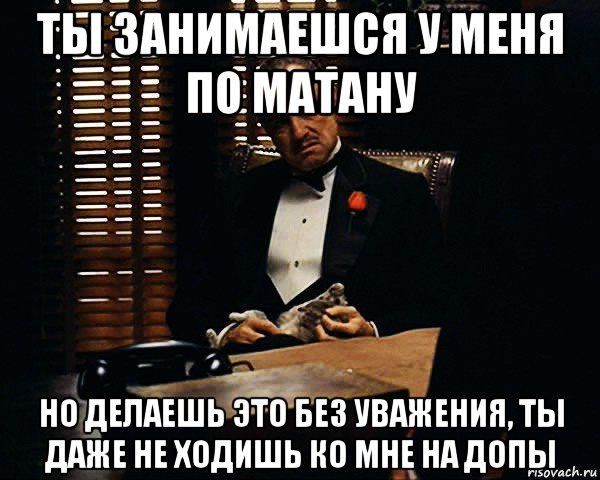 ТЫ ЗАНИМАЕШСЯ У МЕНЯ ПО МАТАНУ

НО ДЕЛАЕШЬ ЭТО БЕЗ УВАЖЕНИЯ, ТЫ ДАЖЕ НЕ ХОДИШЬ КО МНЕ НА ДОПЫ

risovach.ru